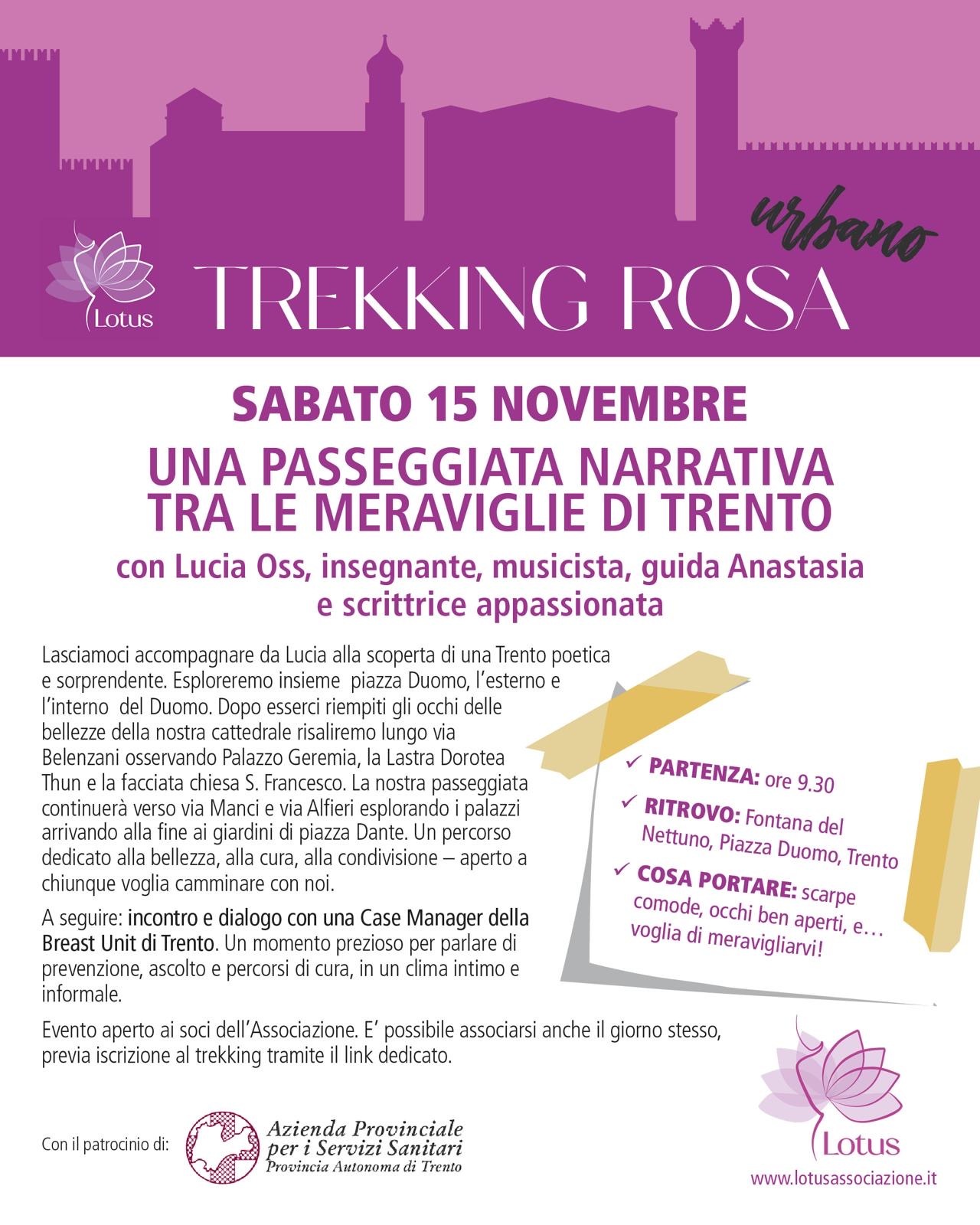 Lotus

urbano
TREKKING ROSA

SABATO 15 NOVEMBRE

UNA PASSEGGIATA NARRATIVA
TRA LE MERAVIGLIE DI TRENTO

con Lucia Oss, insegnante, musicista, guida Anastasia
e scrittrice appassionata

Lasciamoci accompagnare da Lucia alla scoperta di una Trento poetica e sorprendente. Esploreremo insieme piazza Duomo, l'esterno e l'interno del Duomo. Dopo esserci riempiti gli occhi delle bellezze della nostra cattedrale risaliremo lungo via Belenzani osservando Palazzo Geremia, la Lastra Dorotea Thun e la facciata chiesa S. Francesco. La nostra passeggiata continuerà verso via Manci e via Alfieri esplorando i palazzi arrivando alla fine ai giardini di piazza Dante. Un percorso dedicato alla bellezza, alla cura, alla condivisione – aperto a chiunque voglia camminare con noi.

A seguire: incontro e dialogo con una Case Manager della Breast Unit di Trento. Un momento prezioso per parlare di prevenzione, ascolto e percorsi di cura, in un clima intimo e informale.

Evento aperto ai soci dell'Associazione. E' possibile associarsi anche il giorno stesso, previa iscrizione al trekking tramite il link dedicato.

✓ PARTENZA: ore 9.30
✓ RITROVO: Fontana del Nettuno, Piazza Duomo, Trento
✓ COSA PORTARE: scarpe comode, occhi ben aperti, e… voglia di meravigliarvi!

Con il patrocinio di:
Azienda Provinciale
per i Servizi Sanitari
Provincia Autonoma di Trento

Lotus
www.lotusassociazione.it